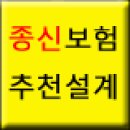 종신보험

추천설계